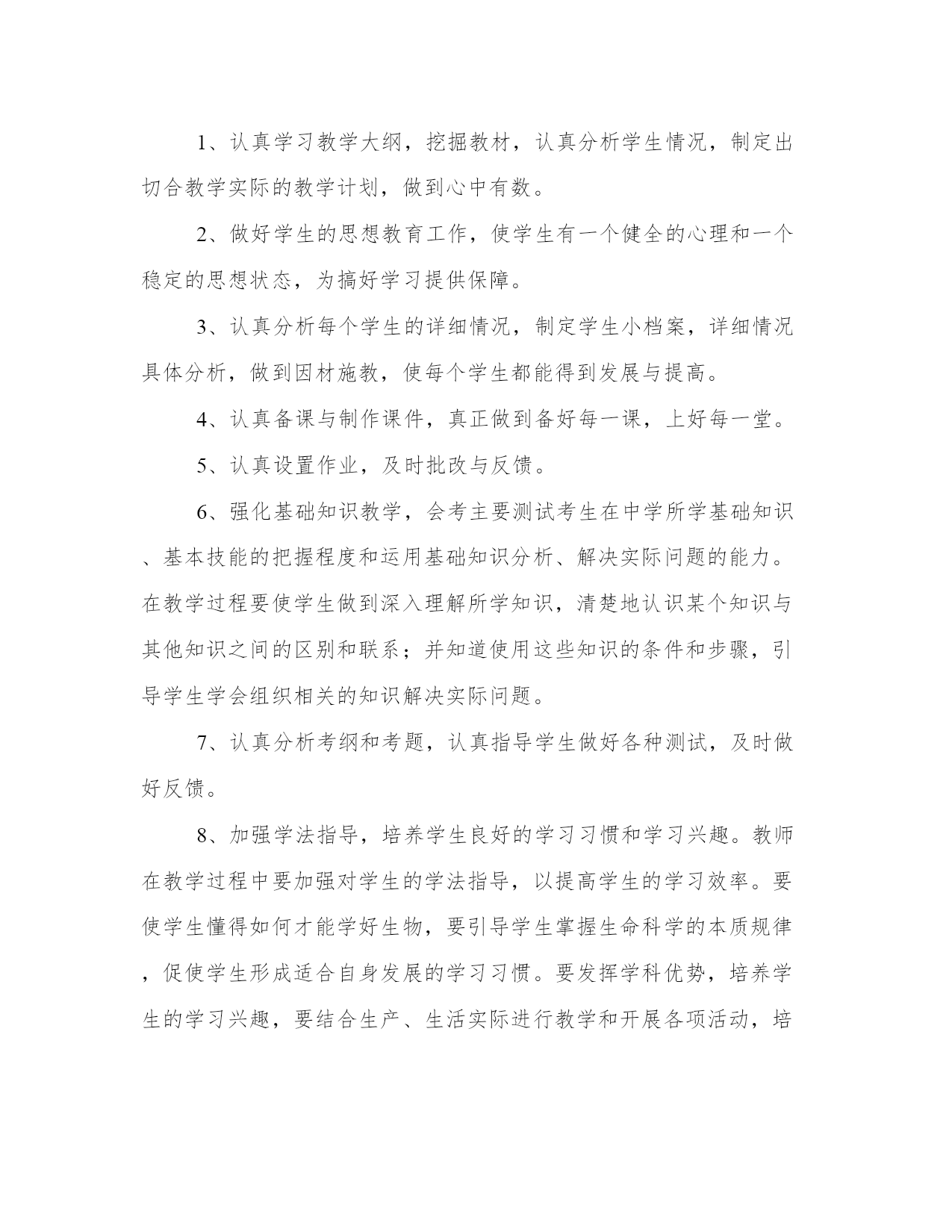 1、认真学习教学大纲，挖掘教材，认真分析学生情况，制定出切合教学实际的教学计划，做到心中有数。

2、做好学生的思想教育工作，使学生有一个健全的心理和一个稳定的思想状态，为搞好学习提供保障。

3、认真分析每个学生的详细情况，制定学生小档案，详细情况具体分析，做到因材施教，使每个学生都能得到发展与提高。

4、认真备课与制作课件，真正做到备好每一课，上好每一堂。

5、认真设置作业，及时批改与反馈。

6、强化基础知识教学，会考主要测试考生在中学所学基础知识、基本技能的把握程度和运用基础知识分析、解决实际问题的能力。在教学过程要使学生做到深入理解所学知识，清楚地认识某个知识与其他知识之间的区别和联系；并知道使用这些知识的条件和步骤，引导学生学会组织相关的知识解决实际问题。

7、认真分析考纲和考题，认真指导学生做好各种测试，及时做好反馈。

8、加强学法指导，培养学生良好的学习习惯和学习兴趣。教师在教学过程中要加强对学生的学法指导，以提高学生的学习效率。要使学生懂得如何才能学好生物，要引导学生掌握生命科学的本质规律，促使学生形成适合自身发展的学习习惯。要发挥学科优势，培养学生的学习兴趣，要结合生产、生活实际进行教学和开展各项活动，培